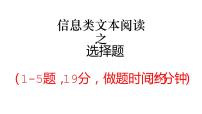 信息类文本阅读
之
选择题

(1-5题 ,19分，做题时间约分钟)